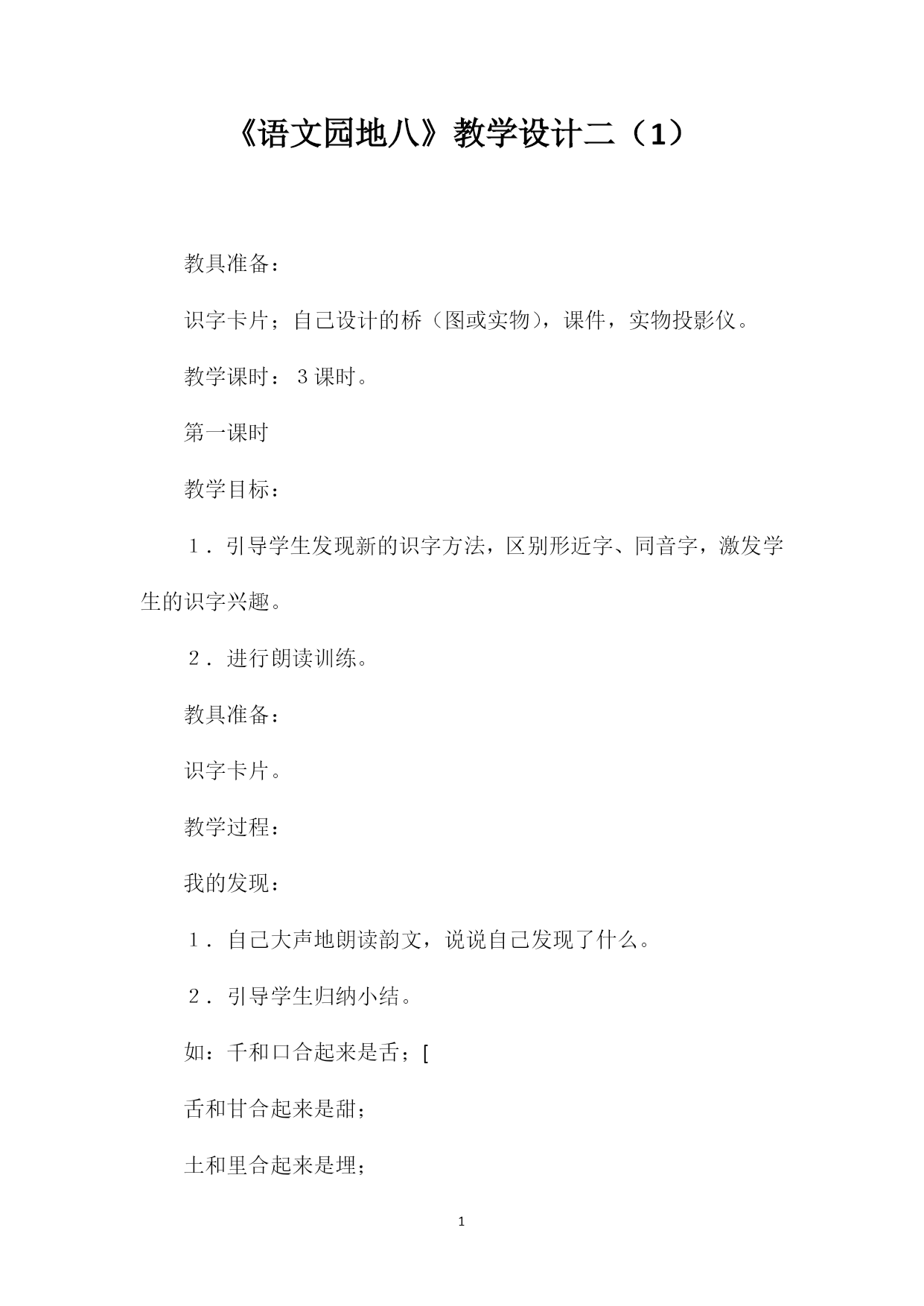 《语文园地八》教学设计二（1）

教具准备：

识字卡片；自己设计的桥（图或实物），课件，实物投影仪。

教学课时：３课时。

第一课时

教学目标：

１．引导学生发现新的识字方法，区别形近字、同音字，激发学生的识字兴趣。

２．进行朗读训练。

教具准备：

识字卡片。

教学过程：

我的发现：

１．自己大声地朗读韵文，说说自己发现了什么。

２．引导学生归纳小结。

如：千和口合起来是舌；[

舌和甘合起来是甜；

土和里合起来是埋；

1